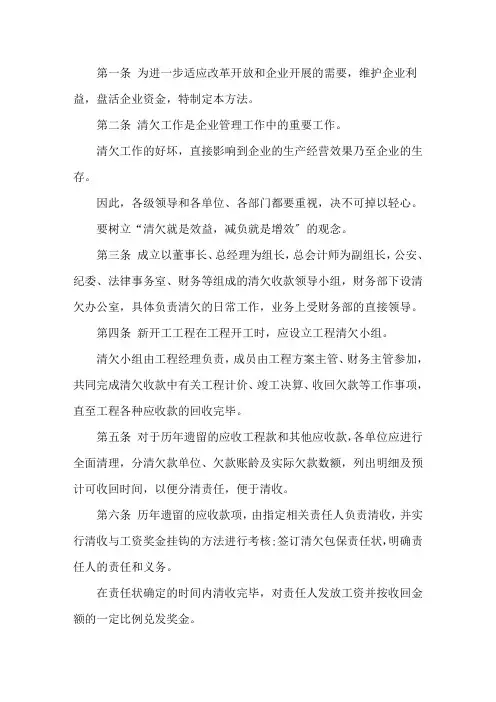 第一条 为进一步适应改革开放和企业开展的需要，维护企业利益，盘活企业资金，特制定本方法。

第二条 清欠工作是企业管理工作中的重要工作。

清欠工作的好坏，直接影响到企业的生产经营效果乃至企业的生存。

因此，各级领导和各单位、各部门都要重视，决不可掉以轻心。

要树立“清欠就是效益，减负就是增效”的观念。

第三条 成立以董事长、总经理为组长，总会计师为副组长，公安、纪委、法律事务室、财务等组成的清欠收款领导小组，财务部下设清欠办公室，具体负责清欠的日常工作，业务上受财务部的直接领导。

第四条 新开工工程在工程开工时，应设立工程清欠小组。

清欠小组由工程经理负责，成员由工程方案主管、财务主管参加，共同完成清欠收款中有关工程计价、竣工决算、收回欠款等工作事项，直至工程各种应收款的回收完毕。

第五条 对于历年遗留的应收工程款和其他应收款，各单位应进行全面清理，分清欠款单位、欠款账龄及实际欠款数额，列出明细及预计可收回时间，以便分清责任，便于清收。

第六条 历年遗留的应收款项，由指定相关责任人负责清收，并实行清收与工资奖金挂钩的方法进行考核；签订清欠包保责任状，明确责任人的责任和义务。

在责任状确定的时间内清收完毕，对责任人发放工资并按收回金额的一定比例兑发奖金。